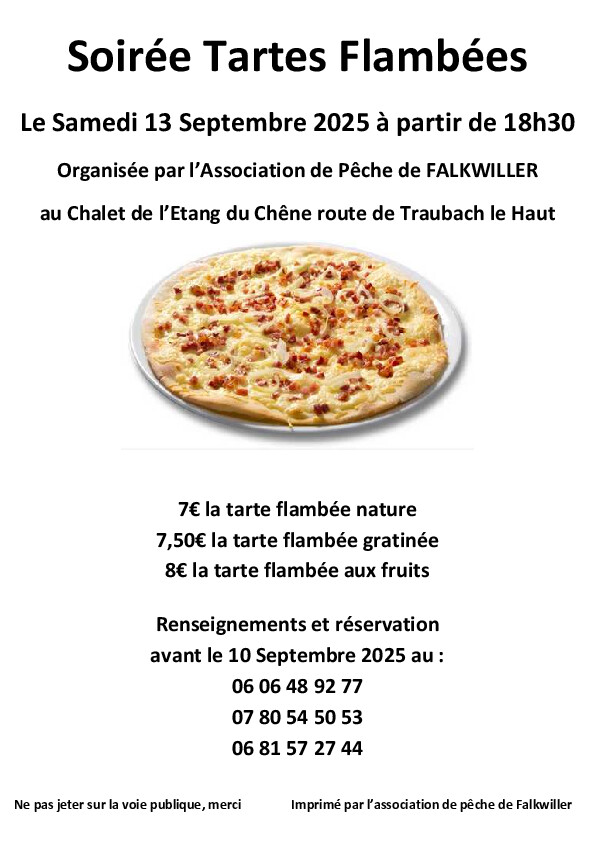 Soirée Tartes Flambées

Le Samedi 13 Septembre 2025 à partir de 18h30

Organisée par l'Association de Pêche de FALKWILLER

au Chalet de l'Etang du Chêne route de Traubach le Haut

7€ la tarte flambée nature
7,50€ la tarte flambée gratinée
8€ la tarte flambée aux fruits

Renseignements et réservation
avant le 10 Septembre 2025 au :
06 06 48 92 77
07 80 54 50 53
06 81 57 27 44

Ne pas jeter sur la voie publique, merci

Imprimé par l'association de pêche de Falkwiller